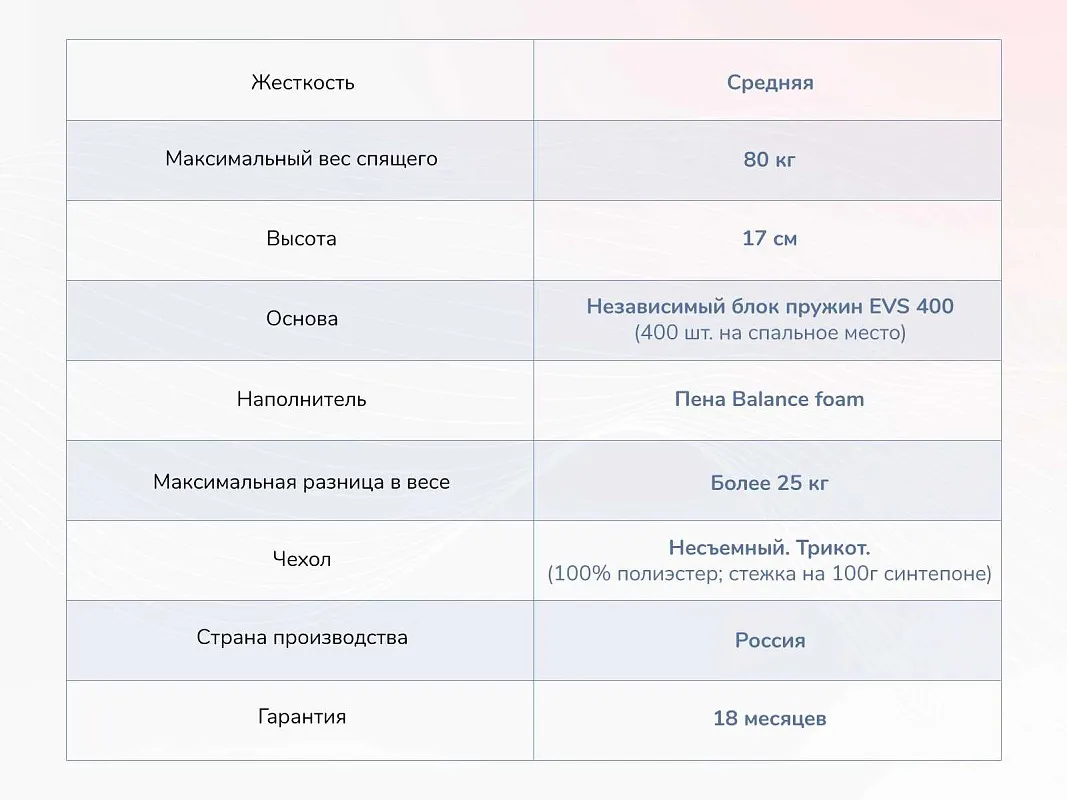 | Жесткость | Средняя |
|---|---|
| Максимальный вес спящего | 80 кг |
| Высота | 17 см |
| Основа | Независимый блок пружин EVS 400 (400 шт. на спальное место) |
| Наполнитель | Пена Balance foam |
| Максимальная разница в весе | Более 25 кг |
| Чехол | Несъемный. Трикот. (100% полиэстер; стежка на 100г синтепоне) |
| Страна производства | Россия |
| Гарантия | 18 месяцев |